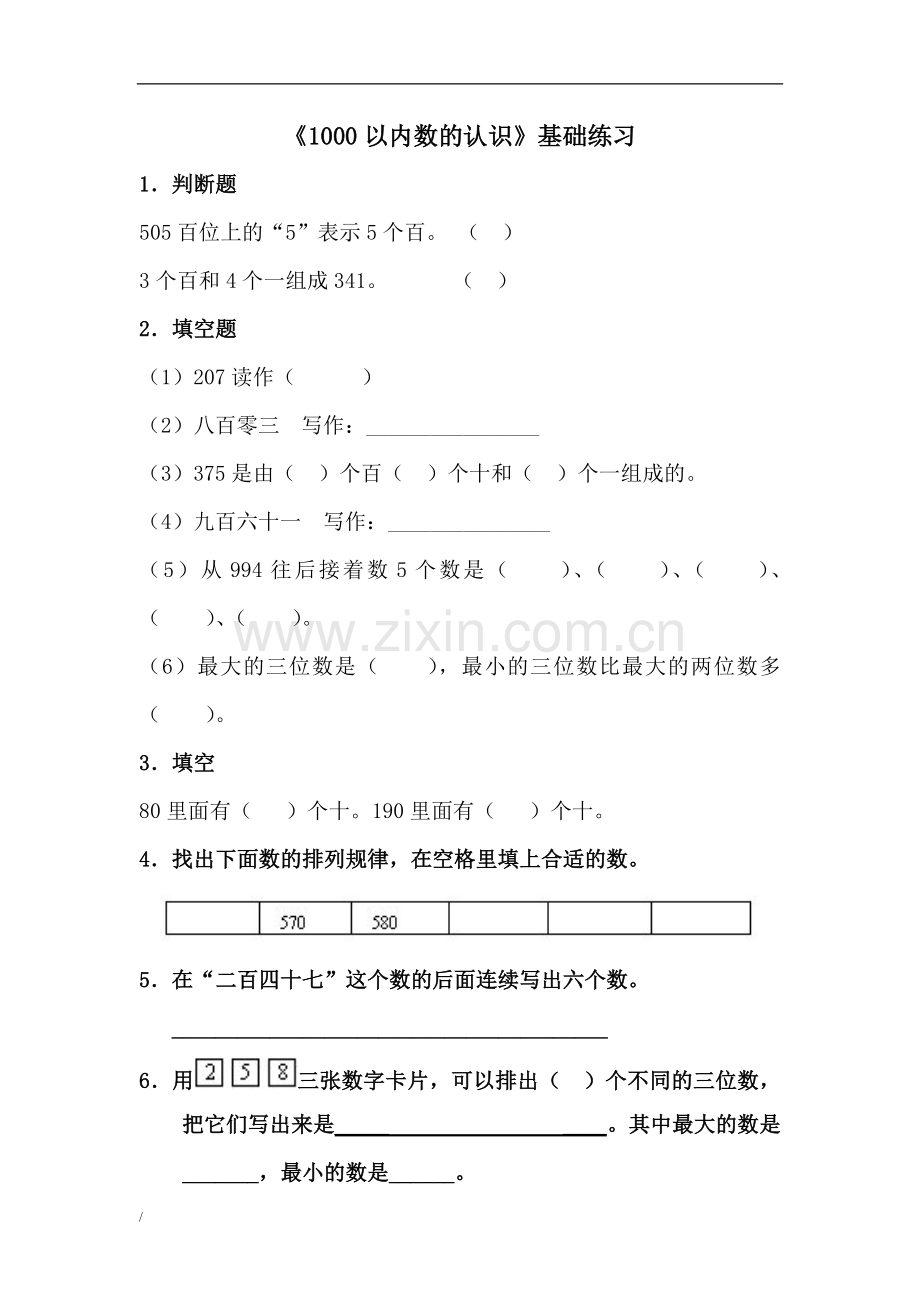 《1000以内数的认识》基础练习

1．判断题

505百位上的“5”表示5个百。 （ ）

3个百和4个一组成341。 （ ）

2．填空题

（1）207读作（ ）

（2）八百零三 写作：____

（3）375是由（ ）个百（ ）个十和（ ）个一组成的。

（4）九百六十一 写作：____

（5）从994往后接着数5个数是（ ）、（ ）、（ ）、（ ）、（ ）。

（6）最大的三位数是（ ），最小的三位数比最大的两位数多（ ）。

3．填空

80里面有（ ）个十。190里面有（ ）个十。

4．找出下面数的排列规律，在空格里填上合适的数。

|  | 570 | 580 |  |  |  |
|---|---|---|---|---|---|

5．在“二百四十七”这个数的后面连续写出六个数。

____

6．用 2 5 8 三张数字卡片，可以排出（ ）个不同的三位数，把它们写出来是____。其中最大的数是____，最小的数是____。

/

www.zixin.com.cn